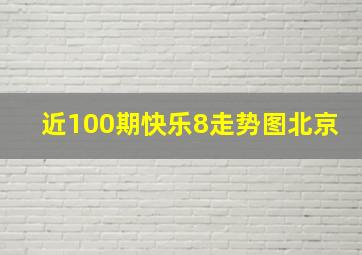 近100期快乐8走势图北京